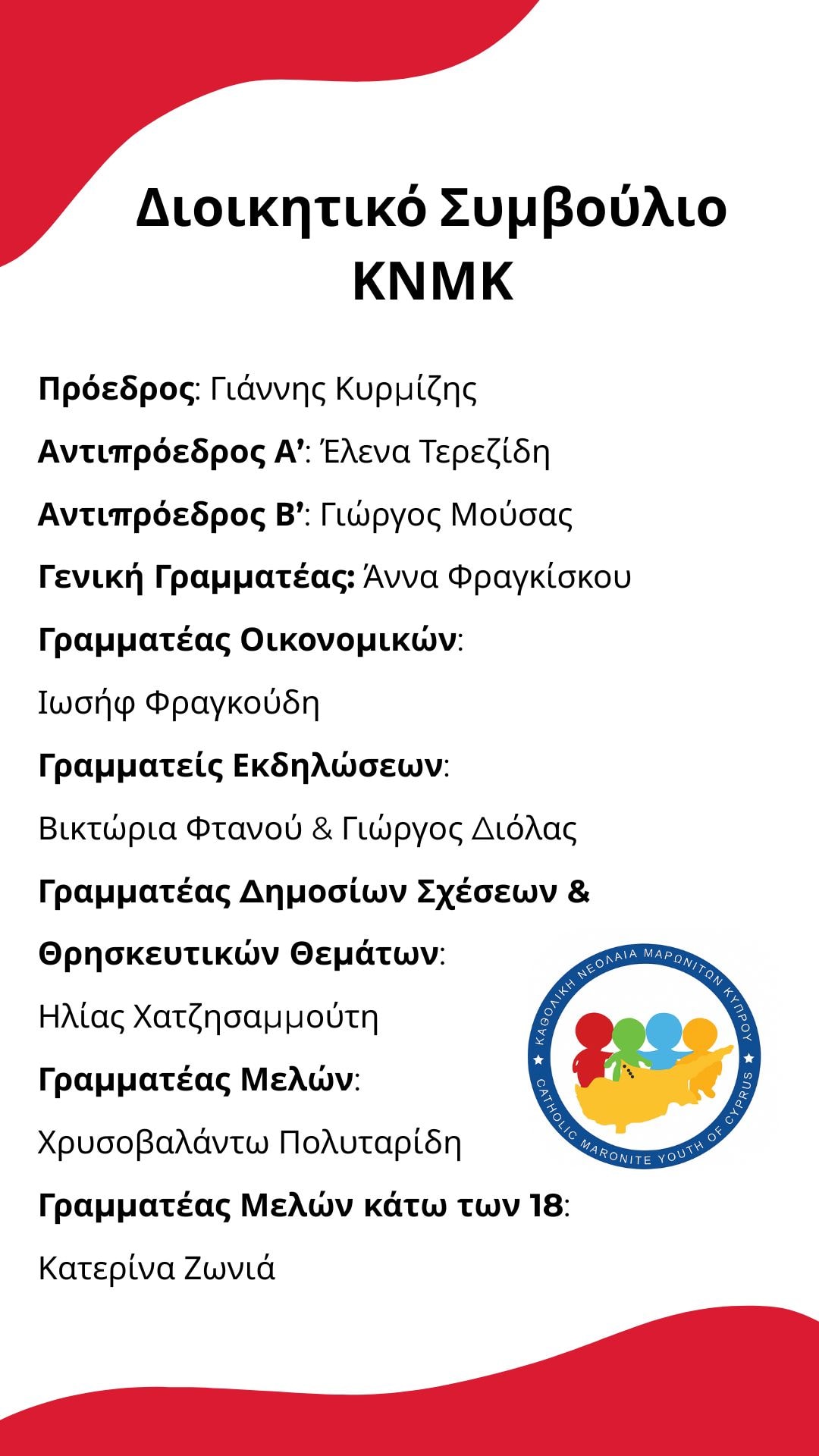 Διοικητικό Συμβούλιο ΚΝΜΚ

Πρόεδρος: Γιάννης Κυρμίζης

Αντιπρόεδρος Α’: Έλενα Τερεζίδη

Αντιπρόεδρος Β’: Γιώργος Μούσας

Γενική Γραμματέας: Άννα Φραγκίσκου

Γραμματέας Οικονομικών:

Ιωσήφ Φραγκούδη

Γραμματείς Εκδηλώσεων:

Βικτώρια Φτανού & Γιώργος Διόλας

Γραμματέας Δημοσίων Σχέσεων & Θρησκευτικών Θεμάτων:

Ηλίας Χατζησαμμούτη

Γραμματέας Μελών:

Χρυσοβαλάντω Πολυταρίδη

Γραμματέας Μελών κάτω των 18:

Κατερίνα Ζωνιά

ΚΑΘΟΛΙΚΗ ΝΕΟΛΑΙΑ ΜΑΡΩΝΙΤΩΝ ΚΥΠΡΟΥ
CATHOLIC MARONITE YOUTH OF CYPRUS